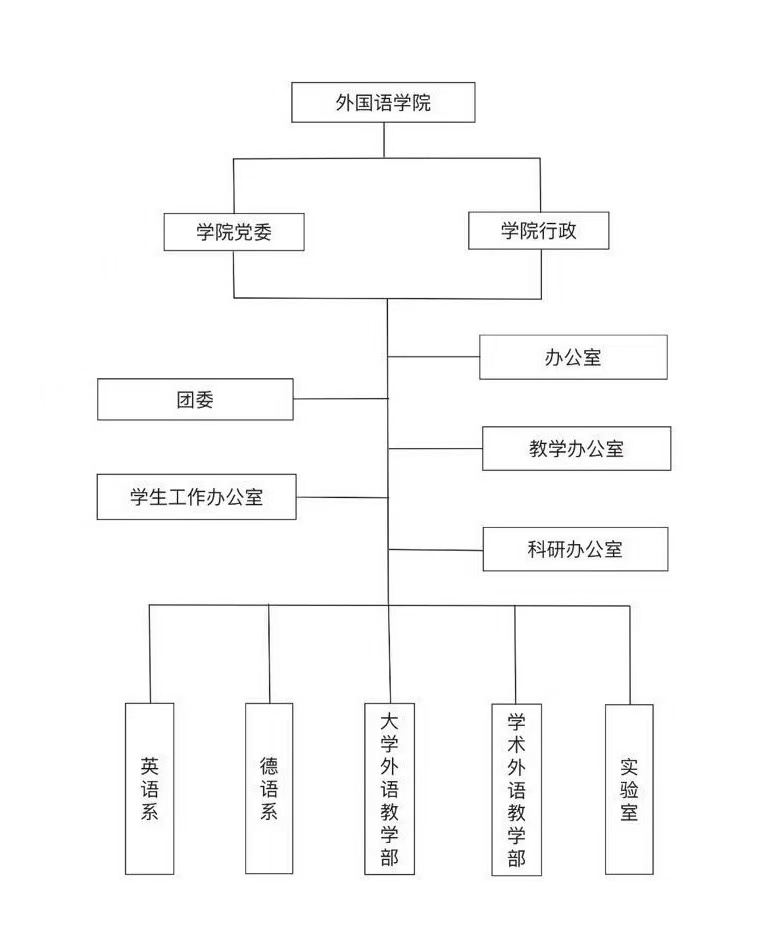 外国语学院

学院党委

学院行政

办公室

团委

教学办公室

学生工作办公室

科研办公室

英语系

德语系

大学外语教学部

学术外语教学部

实验室